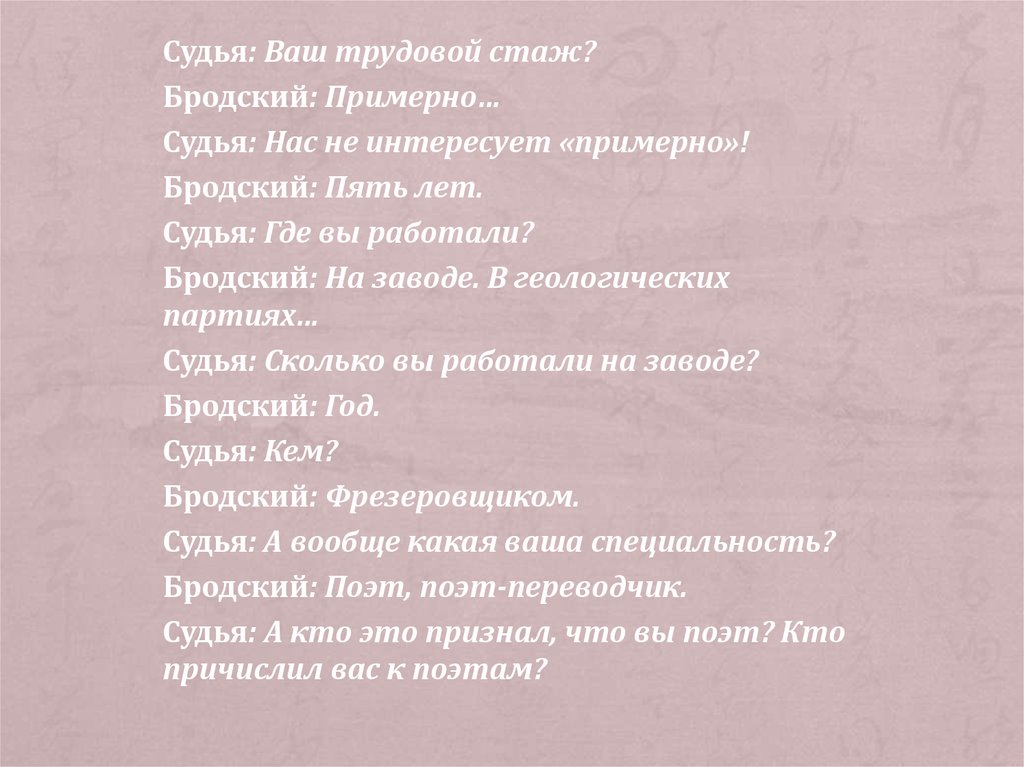 Судья: Ваш трудовой стаж?

Бродский: Примерно…

Судья: Нас не интересует «примерно»!

Бродский: Пять лет.

Судья: Где вы работали?

Бродский: На заводе. В геологических партиях…

Судья: Сколько вы работали на заводе?

Бродский: Год.

Судья: Кем?

Бродский: Фрезеровщиком.

Судья: А вообще какая ваша специальность?

Бродский: Поэт, поэт-переводчик.

Судья: А кто это признал, что вы поэт? Кто причислил вас к поэтам?